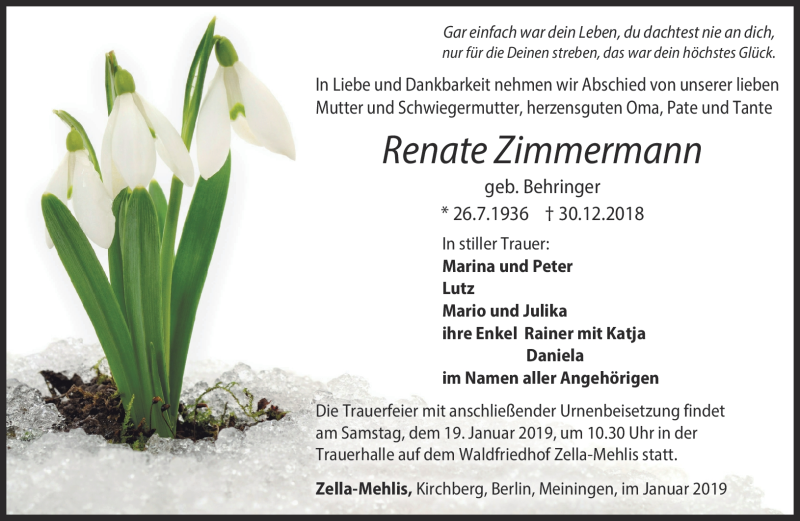 Gar einfach war dein Leben, du dachtest nie an dich,
nur für die Deinen streben, das war dein höchstes Glück.

In Liebe und Dankbarkeit nehmen wir Abschied von unserer lieben Mutter und Schwiegermutter, herzensguten Oma, Pate und Tante

Renate Zimmermann

geb. Behringer

* 26.7.1936 † 30.12.2018

In stiller Trauer:
Marina und Peter
Lutz
Mario und Julika
ihre Enkel Rainer mit Katja
Daniela
im Namen aller Angehörigen

Die Trauerfeier mit anschließender Urnenbeisetzung findet am Samstag, dem 19. Januar 2019, um 10.30 Uhr in der Trauerhalle auf dem Waldfriedhof Zella-Mehlis statt.

Zella-Mehlis, Kirchberg, Berlin, Meiningen, im Januar 2019